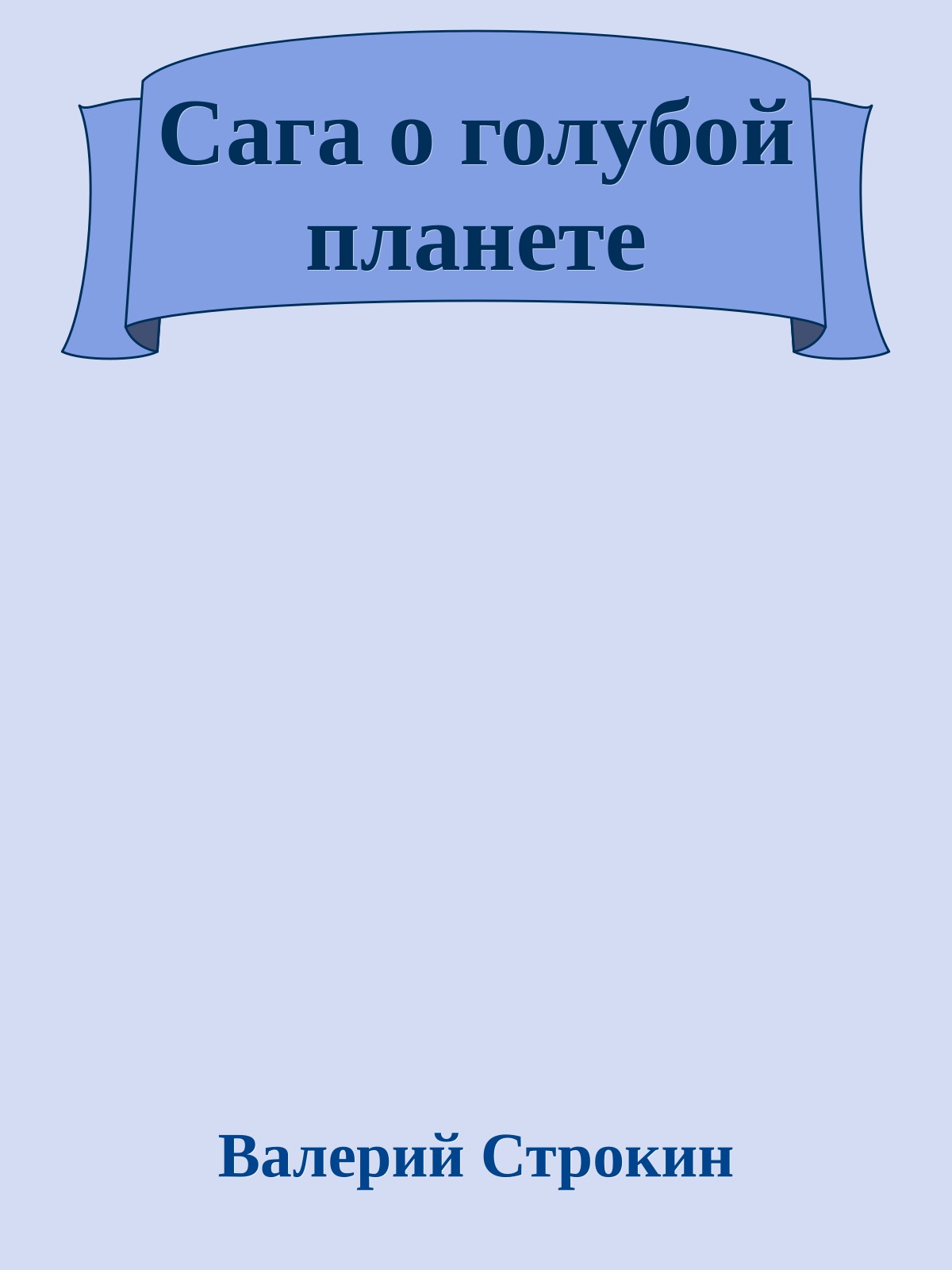 Сага о голубой планете

Валерий Строкин